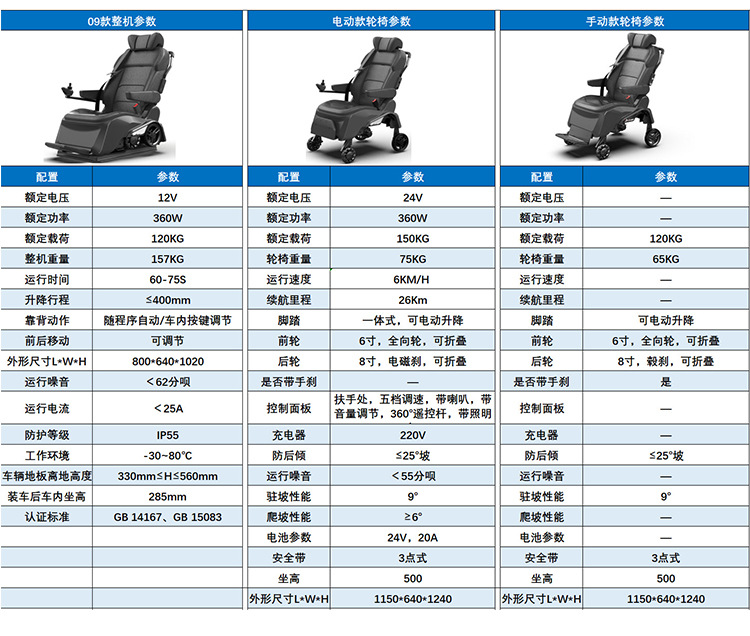 09款整机参数

| 配置 | 参数 |
|---|---|
| 额定电压 | 12V |
| 额定功率 | 360W |
| 额定载荷 | 120KG |
| 整机重量 | 157KG |
| 运行时间 | 60-75S |
| 升降行程 | ≤400mm |
| 靠背动作 | 随程序自动/车内按键调节 |
| 前后移动 | 可调节 |
| 外形尺寸L*W*H | 800*640*1020 |
| 运行噪音 | ＜62分呗 |
| 运行电流 | ＜25A |
| 防护等级 | IP55 |
| 工作环境 | -30~80℃ |
| 车辆地板离地高度 | 330mm≤H≤560mm |
| 装车后车内坐高 | 285mm |
| 认证标准 | GB 14167、GB 15083 |

电动款轮椅参数

| 配置 | 参数 |
|---|---|
| 额定电压 | 24V |
| 额定功率 | 360W |
| 额定载荷 | 150KG |
| 轮椅重量 | 75KG |
| 运行速度 | 6KM/H |
| 续航里程 | 26Km |
| 脚踏 | 一体式，可电动升降 |
| 前轮 | 6寸，全向轮，可折叠 |
| 后轮 | 8寸，电磁刹，可折叠 |
| 是否带手刹 | — |
| 控制面板 | 扶手处，五档调速，带喇叭，带音量调节，360°遥控杆，带照明 |
| 充电器 | 220V |
| 防后倾 | ≤25°坡 |
| 运行噪音 | ＜55分呗 |
| 驻坡性能 | 9° |
| 爬坡性能 | ≥6° |
| 电池参数 | 24V，20A |
| 安全带 | 3点式 |
| 坐高 | 500 |
| 外形尺寸L*W*H | 1150*640*1240 |

手动款轮椅参数

| 配置 | 参数 |
|---|---|
| 额定电压 | — |
| 额定功率 | — |
| 额定载荷 | 120KG |
| 轮椅重量 | 65KG |
| 运行速度 | — |
| 续航里程 | — |
| 脚踏 | 可电动升降 |
| 前轮 | 6寸，全向轮，可折叠 |
| 后轮 | 8寸，毂刹，可折叠 |
| 是否带手刹 | 是 |
| 控制面板 | — |
| 充电器 | — |
| 防后倾 | ≤25°坡 |
| 运行噪音 | — |
| 驻坡性能 | 9° |
| 爬坡性能 | — |
| 电池参数 | — |
| 安全带 | 3点式 |
| 坐高 | 500 |
| 外形尺寸L*W*H | 1150*640*1240 |